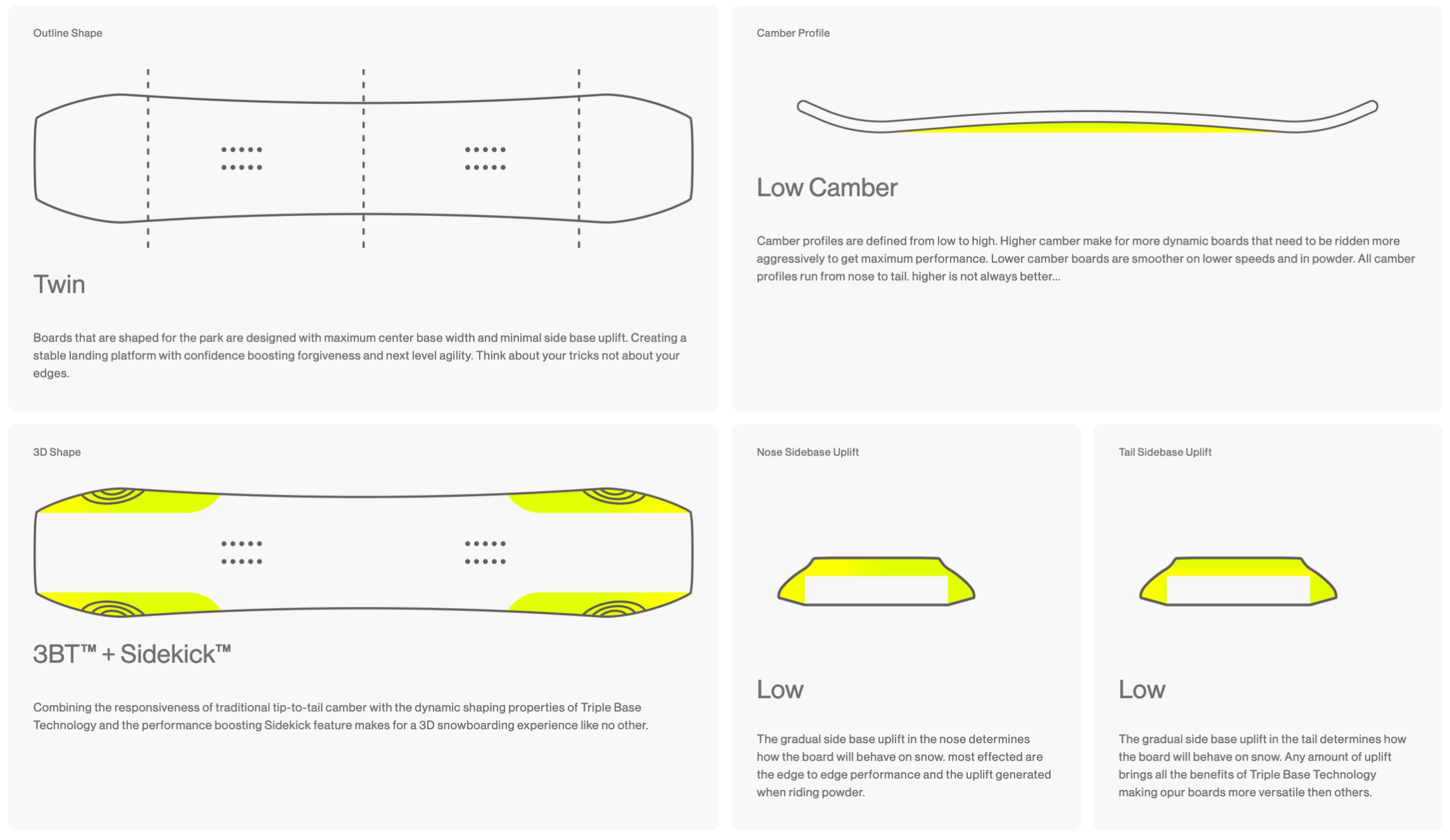 Outline Shape

Twin

Boards that are shaped for the park are designed with maximum center base width and minimal side base uplift. Creating a stable landing platform with confidence boosting forgiveness and next level agility. Think about your tricks not about your edges.

Camber Profile

Low Camber

Camber profiles are defined from low to high. Higher camber make for more dynamic boards that need to be ridden more aggressively to get maximum performance. Lower camber boards are smoother on lower speeds and in powder. All camber profiles run from nose to tail. higher is not always better...

3D Shape

3BT™ + Sidekick™

Combining the responsiveness of traditional tip-to-tail camber with the dynamic shaping properties of Triple Base Technology and the performance boosting Sidekick feature makes for a 3D snowboarding experience like no other.

Nose Sidebase Uplift

Low

The gradual side base uplift in the nose determines how the board will behave on snow. most effected are the edge to edge performance and the uplift generated when riding powder.

Tail Sidebase Uplift

Low

The gradual side base uplift in the tail determines how the board will behave on snow. Any amount of uplift brings all the benefits of Triple Base Technology making opur boards more versatile then others.